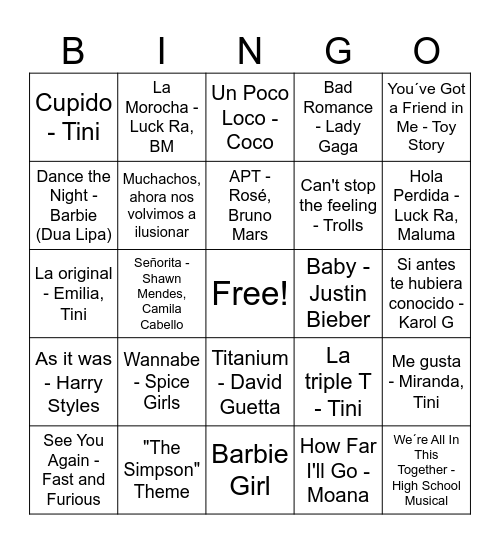 | B | I | N | G | O |
|---|---|---|---|---|
| Cupido - Tini | La Morocha - Luck Ra, BM | Un Poco Loco - Coco | Bad Romance - Lady Gaga | You´ve Got a Friend in Me - Toy Story |
| Dance the Night - Barbie (Dua Lipa) | Muchachos, ahora nos volvimos a ilusionar | APT - Rosé, Bruno Mars | Can't stop the feeling - Trolls | Hola Perdida - Luck Ra, Maluma |
| La original - Emilia, Tini | Señorita - Shawn Mendes, Camila Cabello | Free! | Baby - Justin Bieber | Si antes te hubiera conocido - Karol G |
| As it was - Harry Styles | Wannabe - Spice Girls | Titanium - David Guetta | La triple T - Tini | Me gusta - Miranda, Tini |
| See You Again - Fast and Furious | "The Simpson" Theme | Barbie Girl | How Far I'll Go - Moana | We´re All In This Together - High School Musical |